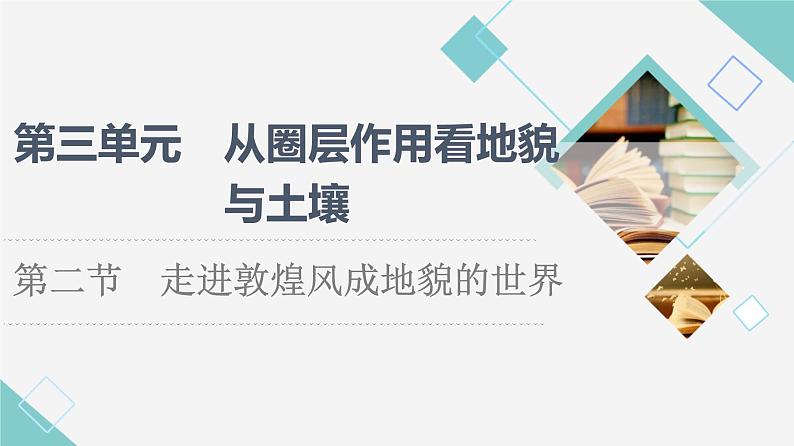 第三单元　从圈层作用看地貌与土壤

第二节　走进敦煌风成地貌的世界